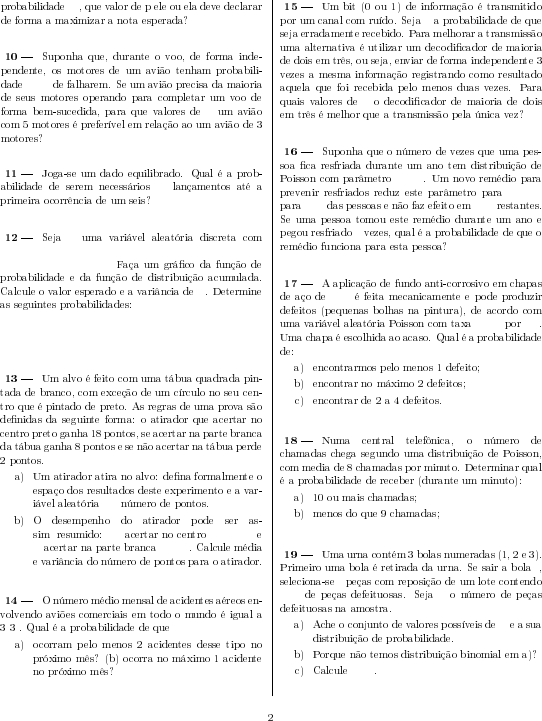 probabilidade , que valor de p ele ou ela deve declarar de forma a maximizar a nota esperada?

10 — Suponha que, durante o voo, de forma independente, os motores de um avião tenham probabilidade de falharem. Se um avião precisa da maioria de seus motores operando para completar um voo de forma bem-sucedida, para que valores de um avião com 5 motores é preferível em relação ao um avião de 3 motores?

11 — Joga-se um dado equilibrado. Qual é a probabilidade de serem necessários lançamentos até a primeira ocorrência de um seis?

12 — Seja uma variável aleatória discreta com

Faça um gráfico da função de probabilidade e da função de distribuição acumulada. Calcule o valor esperado e a variância de . Determine as seguintes probabilidades:

13 — Um alvo é feito com uma tábua quadrada pintada de branco, com exceção de um círculo no seu centro que é pintado de preto. As regras de uma prova são definidas da seguinte forma: o atirador que acertar no centro preto ganha 18 pontos, se acertar na parte branca da tábua ganha 8 pontos e se não acertar na tábua perde 2 pontos.

a) Um atirador atira no alvo: defina formalmente o espaço dos resultados deste experimento e a variável aleatória número de pontos.

b) O desempenho do atirador pode ser assim resumido: acertar no centro e acertar na parte branca . Calcule média e variância do número de pontos para o atirador.

14 — O número médio mensal de acidentes aéreos envolvendo aviões comerciais em todo o mundo é igual a 3 3 . Qual é a probabilidade de que

a) ocorram pelo menos 2 acidentes desse tipo no próximo mês? (b) ocorra no máximo 1 acidente no próximo mês?

15 — Um bit (0 ou 1) de informação é transmitido por um canal com ruído. Seja a probabilidade de que seja erradamente recebido. Para melhorar a transmissão uma alternativa é utilizar um decodificador de maioria de dois em três, ou seja, enviar de forma independente 3 vezes a mesma informação registrando como resultado aquela que foi recebida pelo menos duas vezes. Para quais valores de o decodificador de maioria de dois em três é melhor que a transmissão pela única vez?

16 — Suponha que o número de vezes que uma pessoa fica resfriada durante um ano tem distribuição de Poisson com parâmetro . Um novo remédio para prevenir resfriados reduz este parâmetro para para das pessoas e não faz efeito em restantes. Se uma pessoa tomou este remédio durante um ano e pegou resfriado vezes, qual é a probabilidade de que o remédio funciona para esta pessoa?

17 — A aplicação de fundo anti-corrosivo em chapas de aço de é feita mecanicamente e pode produzir defeitos (pequenas bolhas na pintura), de acordo com uma variável aleatória Poisson com taxa por . Uma chapa é escolhida ao acaso. Qual é a probabilidade de:

a) encontrarmos pelo menos 1 defeito;
b) encontrar no máximo 2 defeitos;
c) encontrar de 2 a 4 defeitos.

18 — Numa central telefônica, o número de chamadas chega segundo uma distribuição de Poisson, com media de 8 chamadas por minuto. Determinar qual é a probabilidade de receber (durante um minuto):

a) 10 ou mais chamadas;
b) menos do que 9 chamadas;

19 — Uma urna contém 3 bolas numeradas (1, 2 e 3). Primeiro uma bola é retirada da urna. Se sair a bola , seleciona-se peças com reposição de um lote contendo de peças defeituosas. Seja o número de peças defeituosas na amostra.

a) Ache o conjunto de valores possíveis de e a sua distribuição de probabilidade.
b) Porque não temos distribuição binomial em a)?
c) Calcule .

2